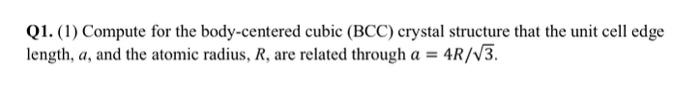 Q1. (1) Compute for the body-centered cubic (BCC) crystal structure that the unit cell edge length, $a$, and the atomic radius, $R$, are related through $a = 4R/\sqrt{3}$.